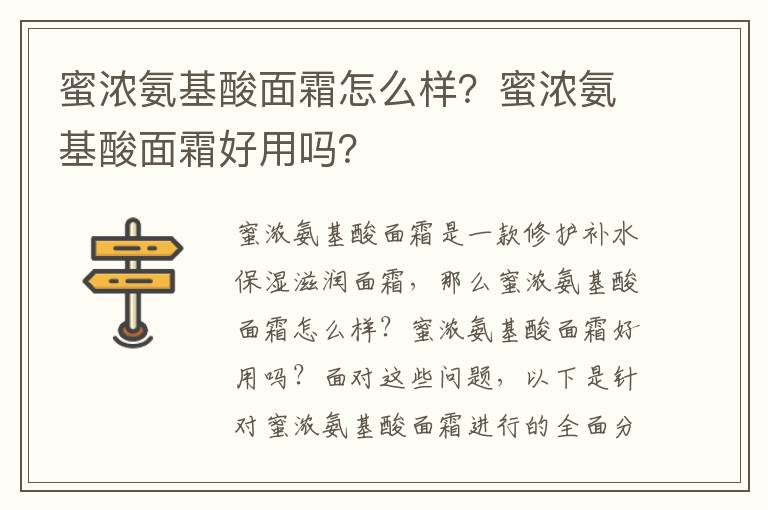 蜜浓氨基酸面霜怎么样？蜜浓氨基酸面霜好用吗？

蜜浓氨基酸面霜是一款修护补水保湿滋润面霜，那么蜜浓氨基酸面霜怎么样？蜜浓氨基酸面霜好用吗？面对这些问题，以下是针对蜜浓氨基酸面霜进行的全面分